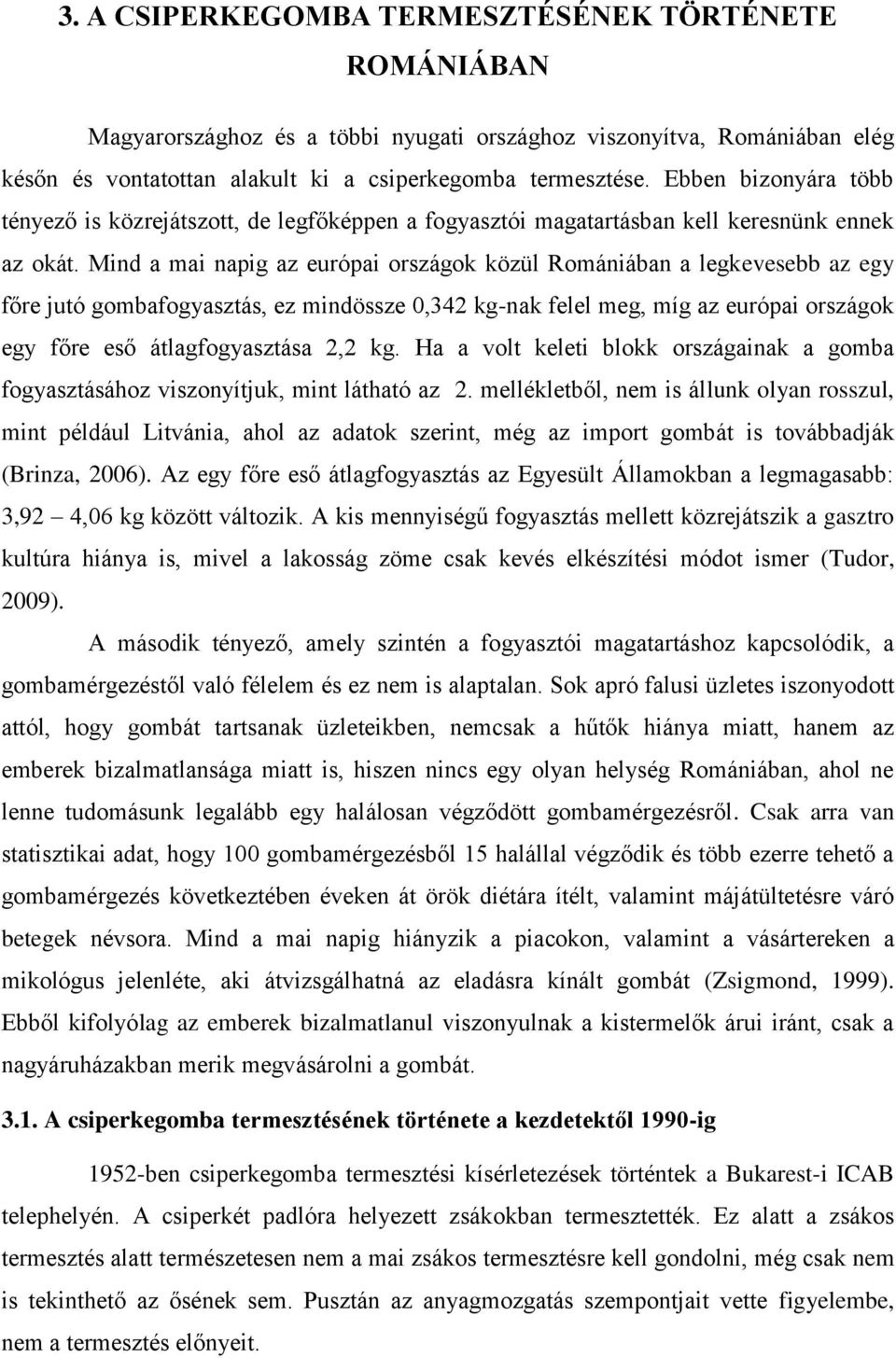 3. A CSIPERKEGOMBA TERMESZTÉSÉNEK TÖRTÉNETE ROMÁNIÁBAN

Magyarországhoz és a többi nyugati országhoz viszonyítva, Romániában elég későn és vontatottan alakult ki a csiperkegomba termesztése. Ebben bizonyára több tényező is közrejátszott, de legfőképpen a fogyasztói magatartásban kell keresnünk ennek az okát. Mind a mai napig az európai országok közül Romániában a legkevesebb az egy főre jutó gombafogyasztás, ez mindössze 0,342 kg-nak felel meg, míg az európai országok egy főre eső átlagfogyasztása 2,2 kg. Ha a volt keleti blokk országainak a gomba fogyasztásához viszonyítjuk, mint látható az 2. mellékletből, nem is állunk olyan rosszul, mint például Litvánia, ahol az adatok szerint, még az import gombát is továbbadják (Brinza, 2006). Az egy főre eső átlagfogyasztás az Egyesült Államokban a legmagasabb: 3,92 – 4,06 kg között változik. A kis mennyiségű fogyasztás mellett közrejátszik a gasztro kultúra hiánya is, mivel a lakosság zöme csak kevés elkészítési módot ismer (Tudor, 2009).

A második tényező, amely szintén a fogyasztói magatartáshoz kapcsolódik, a gombamérgezéstől való félelem és ez nem is alaptalan. Sok apró falusi üzletes iszonyodott attól, hogy gombát tartsanak üzleteikben, nemcsak a hűtők hiánya miatt, hanem az emberek bizalmatlansága miatt is, hiszen nincs egy olyan helység Romániában, ahol ne lenne tudomásunk legalább egy halálosan végződött gombamérgezésről. Csak arra van statisztikai adat, hogy 100 gombamérgezésből 15 halállal végződik és több ezerre tehető a gombamérgezés következtében éveken át örök diétára ítélt, valamint májátültetésre váró betegek névsora. Mind a mai napig hiányzik a piacokon, valamint a vásártereken a mikológus jelenléte, aki átvizsgálhatná az eladásra kínált gombát (Zsigmond, 1999). Ebből kifolyólag az emberek bizalmatlanul viszonyulnak a kistermelők árui iránt, csak a nagyáruházakban merik megvásárolni a gombát.

3.1. A csiperkegomba termesztésének története a kezdetektől 1990-ig

1952-ben csiperkegomba termesztési kísérletezések történtek a Bukarest-i ICAB telephelyén. A csiperkét padlóra helyezett zsákokban termesztették. Ez alatt a zsákos termesztés alatt természetesen nem a mai zsákos termesztésre kell gondolni, még csak nem is tekinthető az ősének sem. Pusztán az anyagmozgatás szempontjait vette figyelembe, nem a termesztés előnyeit.